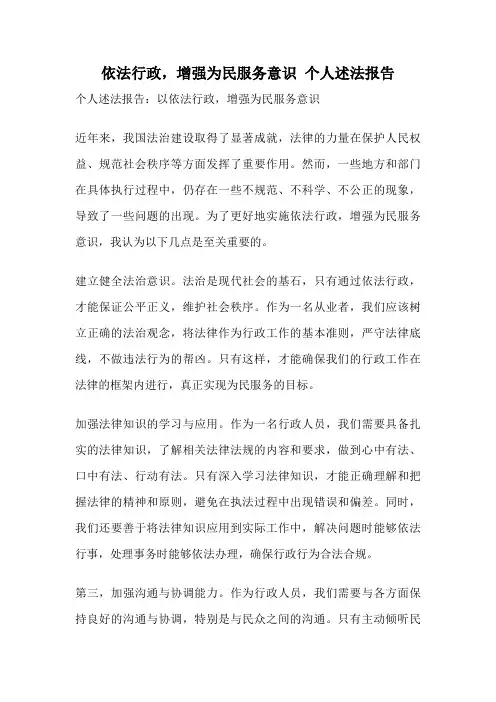 依法行政，增强为民服务意识 个人述法报告

个人述法报告：以依法行政，增强为民服务意识

近年来，我国法治建设取得了显著成就，法律的力量在保护人民权益、规范社会秩序等方面发挥了重要作用。然而，一些地方和部门在具体执行过程中，仍存在一些不规范、不科学、不公正的现象，导致了一些问题的出现。为了更好地实施依法行政，增强为民服务意识，我认为以下几点是至关重要的。

建立健全法治意识。法治是现代社会的基石，只有通过依法行政，才能保证公平正义，维护社会秩序。作为一名从业者，我们应该树立正确的法治观念，将法律作为行政工作的基本准则，严守法律底线，不做违法行为的帮凶。只有这样，才能确保我们的行政工作在法律的框架内进行，真正实现为民服务的目标。

加强法律知识的学习与应用。作为一名行政人员，我们需要具备扎实的法律知识，了解相关法律法规的内容和要求，做到心中有法、口中有法、行动有法。只有深入学习法律知识，才能正确理解和把握法律的精神和原则，避免在执法过程中出现错误和偏差。同时，我们还要善于将法律知识应用到实际工作中，解决问题时能够依法行事，处理事务时能够依法办理，确保行政行为合法合规。

第三，加强沟通与协调能力。作为行政人员，我们需要与各方面保持良好的沟通与协调，特别是与民众之间的沟通。只有主动倾听民